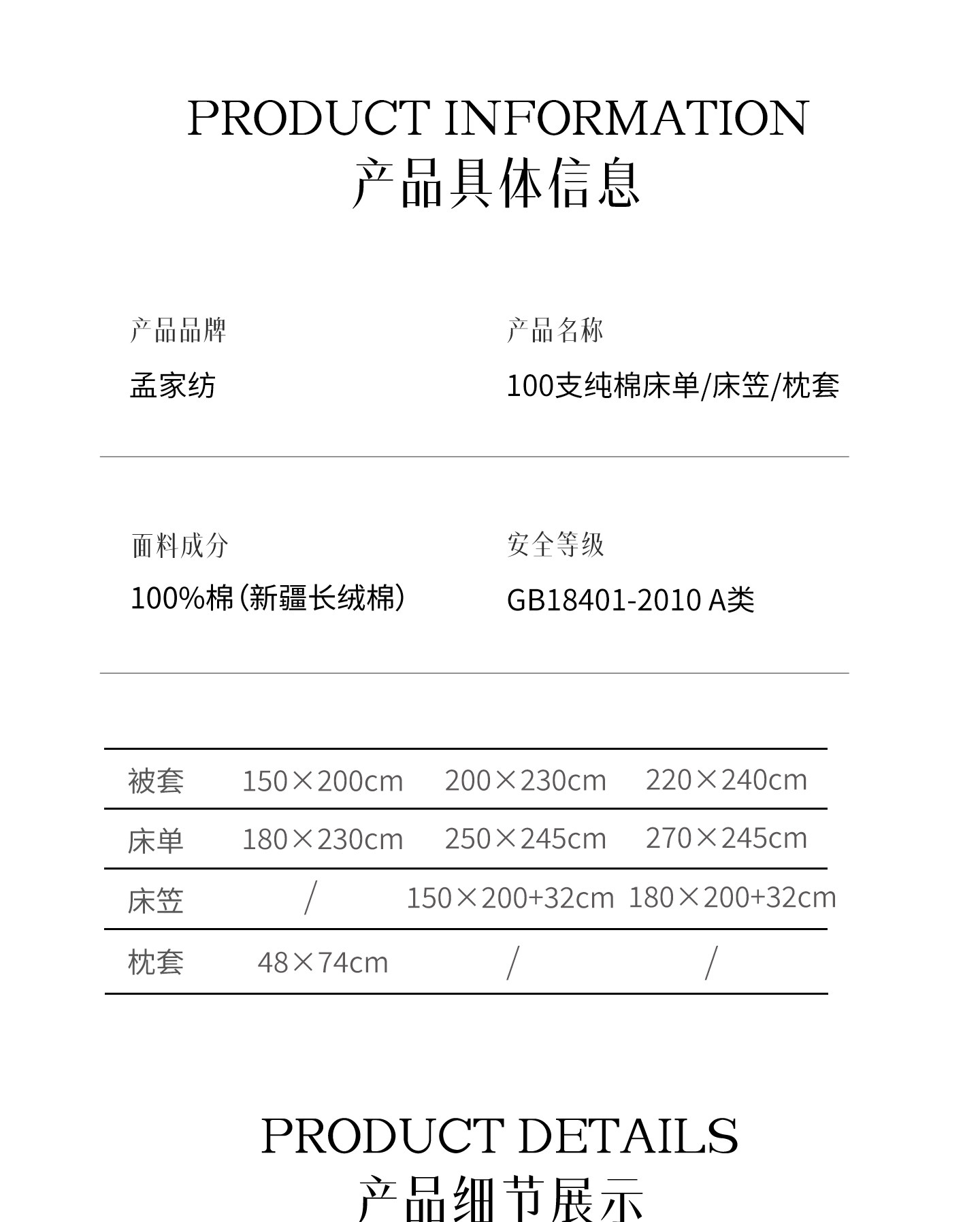 PRODUCT INFORMATION
产品具体信息

产品品牌
孟家纺

产品名称
100支纯棉床单/床笠/枕套

面料成分
100%棉（新疆长绒棉）

安全等级
GB18401-2010 A类

| 被套 | 150×200cm | 200×230cm | 220×240cm |
|---|---|---|---|
| 床单 | 180×230cm | 250×245cm | 270×245cm |
| 床笠 | / | 150×200+32cm | 180×200+32cm |
| 枕套 | 48×74cm | / | / |

PRODUCT DETAILS
产品细节展示